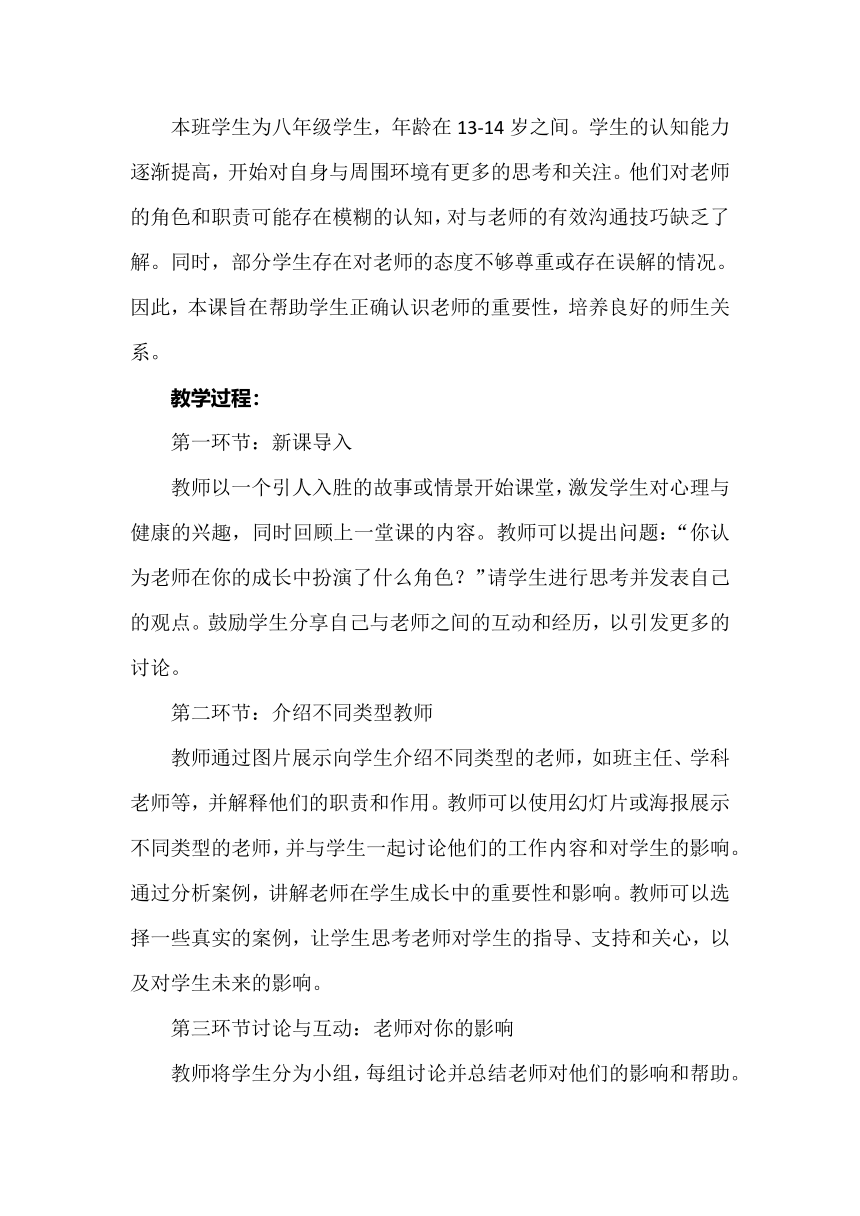 本班学生为八年级学生，年龄在 13-14 岁之间。学生的认知能力逐渐提高，开始对自身与周围环境有更多的思考和关注。他们对老师的角色和职责可能存在模糊的认知，对与老师的有效沟通技巧缺乏了解。同时，部分学生存在对老师的态度不够尊重或存在误解的情况。因此，本课旨在帮助学生正确认识老师的重要性，培养良好的师生关系。

教学过程：

第一环节：新课导入

教师以一个引人入胜的故事或情景开始课堂，激发学生对心理与健康的兴趣，同时回顾上一堂课的内容。教师可以提出问题：“你认为老师在你的成长中扮演了什么角色？”请学生进行思考并发表自己的观点。鼓励学生分享自己与老师之间的互动和经历，以引发更多的讨论。

第二环节：介绍不同类型教师

教师通过图片展示向学生介绍不同类型的老师，如班主任、学科老师等，并解释他们的职责和作用。教师可以使用幻灯片或海报展示不同类型的老师，并与学生一起讨论他们的工作内容和对学生的影响。通过分析案例，讲解老师在学生成长中的重要性和影响。教师可以选择一些真实的案例，让学生思考老师对学生的指导、支持和关心，以及对学生未来的影响。

第三环节讨论与互动：老师对你的影响

教师将学生分为小组，每组讨论并总结老师对他们的影响和帮助。